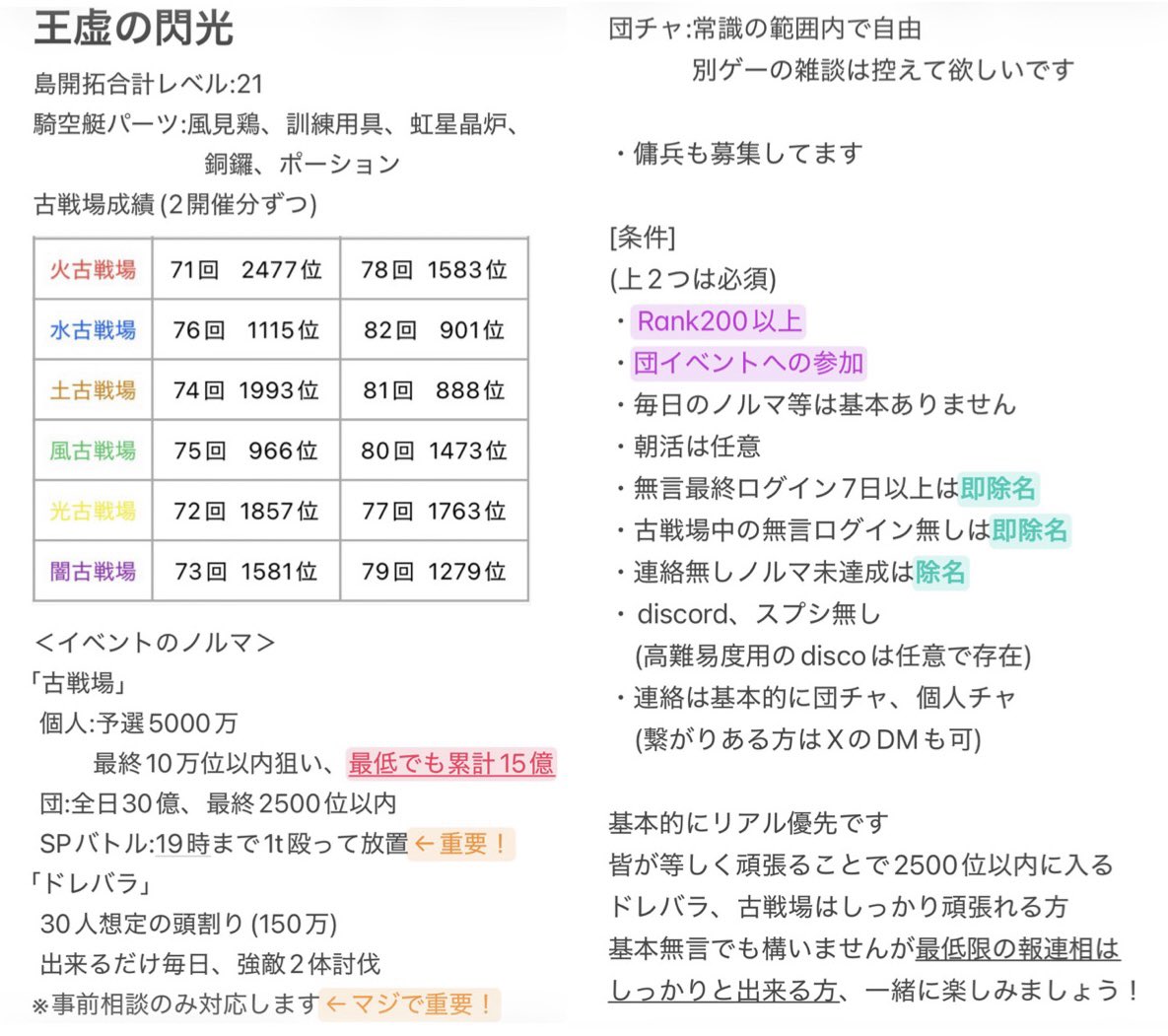 王虚の閃光

島開拓合計レベル:21

騎空艇パーツ:風見鶏、訓練用具、虹星晶炉、銅鑼、ポーション

古戦場成績 (2開催分ずつ)

| 火古戦場 | 71回　2477位 | 78回　1583位 |
|---|---|---|
| 水古戦場 | 76回　1115位 | 82回　901位 |
| 土古戦場 | 74回　1993位 | 81回　888位 |
| 風古戦場 | 75回　966位 | 80回　1473位 |
| 光古戦場 | 72回　1857位 | 77回　1763位 |
| 闇古戦場 | 73回　1581位 | 79回　1279位 |

＜イベントのノルマ＞

「古戦場」
個人:予選5000万
最終10万位以内狙い、最低でも累計15億
団:全日30億、最終2500位以内
SPバトル:19時まで1t殴って放置←重要！

「ドレバラ」
30人想定の頭割り (150万)
出来るだけ毎日、強敵2体討伐
※事前相談のみ対応します←マジで重要！

団チャ:常識の範囲内で自由
別ゲーの雑談は控えて欲しいです

・傭兵も募集してます

[条件]
(上2つは必須)
・Rank200以上
・団イベントへの参加
・毎日のノルマ等は基本ありません
・朝活は任意
・無言最終ログイン7日以上は即除名
・古戦場中の無言ログイン無しは即除名
・連絡無しノルマ未達成は除名
・discord、スプシ無し
(高難易度用のdiscoは任意で存在)
・連絡は基本的に団チャ、個人チャ
(繋がりある方はXのDMも可)

基本的にリアル優先です
皆が等しく頑張ることで2500位以内に入る
ドレバラ、古戦場はしっかり頑張れる方
基本無言でも構いませんが最低限の報連相はしっかりと出来る方、一緒に楽しみましょう！